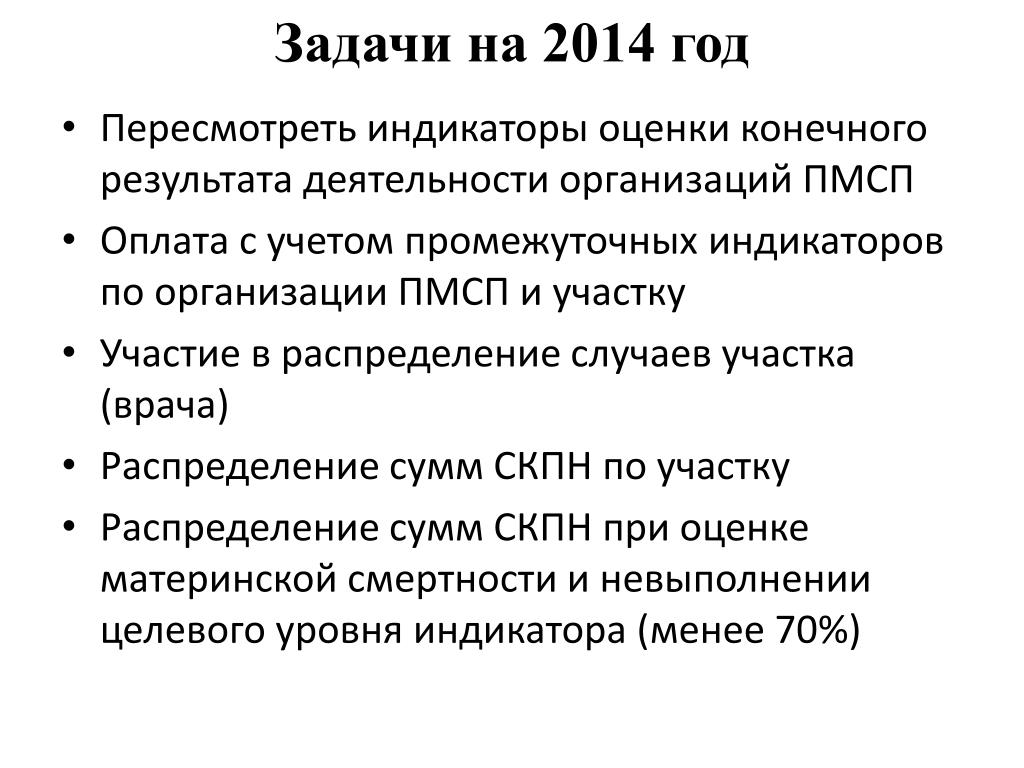 Задачи на 2014 год

• Пересмотреть индикаторы оценки конечного результата деятельности организаций ПМСП

• Оплата с учетом промежуточных индикаторов по организации ПМСП и участку

• Участие в распределение случаев участка (врача)

• Распределение сумм СКПН по участку

• Распределение сумм СКПН при оценке материнской смертности и невыполнении целевого уровня индикатора (менее 70%)